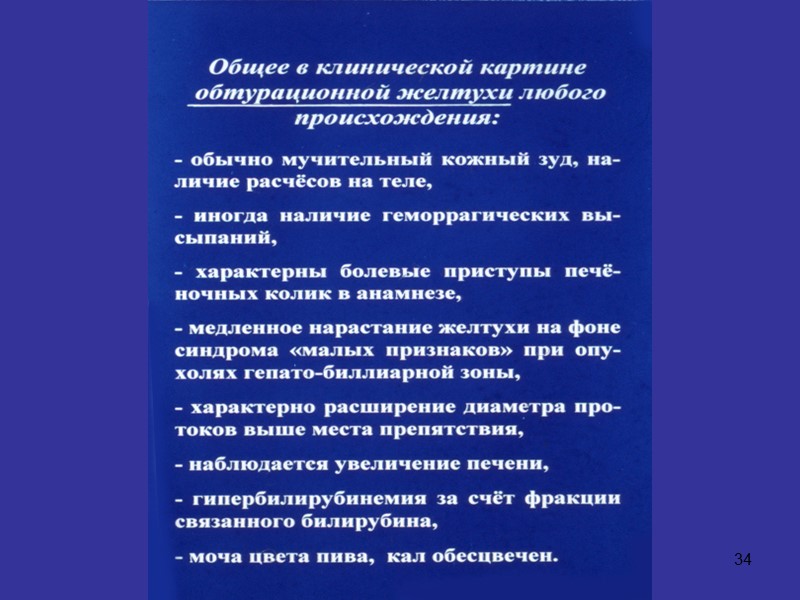 Общее в клинической картине обтурационной желтухи любого происхождения:

- обычно мучительный кожный зуд, наличие расчёсов на теле,

- иногда наличие геморрагических высыпаний,

- характерны болевые приступы печёночных колик в анамнезе,

- медленное нарастание желтухи на фоне синдрома «малых признаков» при опухолях гепато-биллиарной зоны,

- характерно расширение диаметра протоков выше места препятствия,

- наблюдается увеличение печени,

- гипербилирубинемия за счёт фракции связанного билирубина,

- моча цвета пива, кал обесцвечен.

34